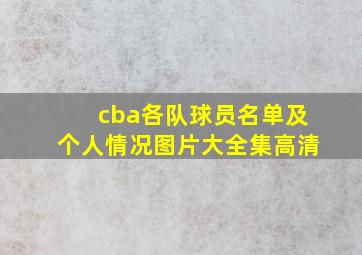 cba各队球员名单及个人情况图片大全集高清